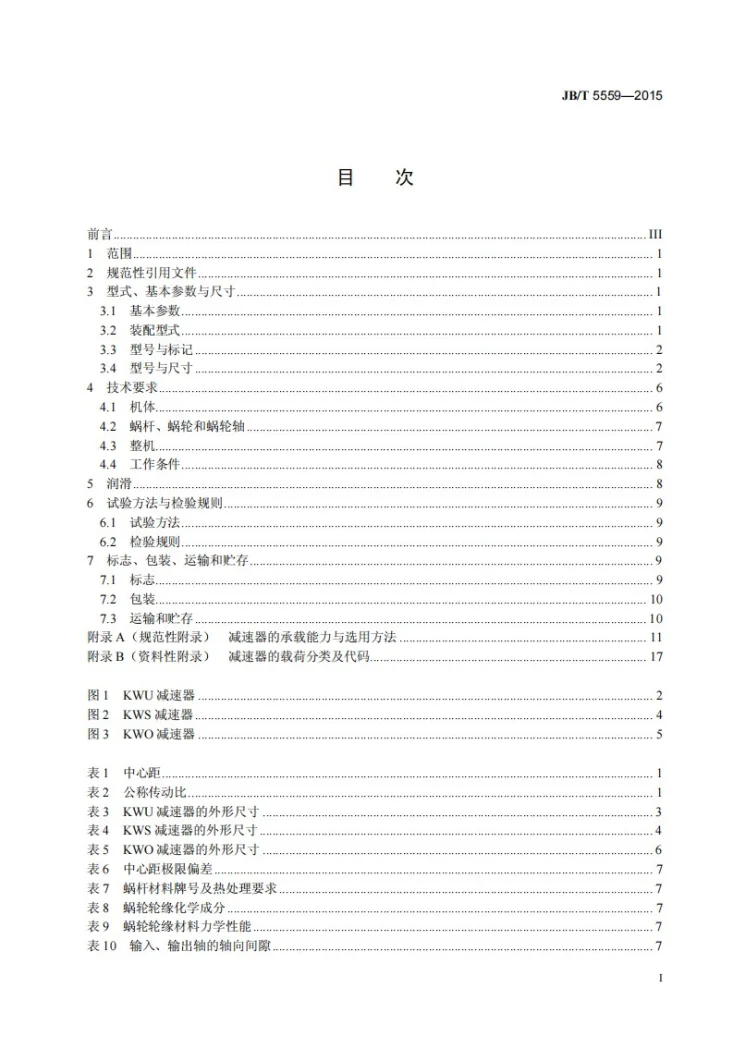 JB/T 5559—2015

目 次

前言 III
1 范围 1
2 规范性引用文件 1
3 型式、基本参数与尺寸 1
3.1 基本参数 1
3.2 装配型式 1
3.3 型号与标记 2
3.4 型号与尺寸 2
4 技术要求 6
4.1 机体 6
4.2 蜗杆、蜗轮和蜗轮轴 7
4.3 整机 7
4.4 工作条件 8
5 润滑 8
6 试验方法与检验规则 9
6.1 试验方法 9
6.2 检验规则 9
7 标志、包装、运输和贮存 9
7.1 标志 9
7.2 包装 10
7.3 运输和贮存 10
附录A（规范性附录） 减速器的承载能力与选用方法 11
附录B（资料性附录） 减速器的载荷分类及代码 17

图1 KWU减速器 2
图2 KWS减速器 4
图3 KWO减速器 5

表1 中心距 1
表2 公称传动比 1
表3 KWU减速器的外形尺寸 3
表4 KWS减速器的外形尺寸 4
表5 KWO减速器的外形尺寸 6
表6 中心距极限偏差 7
表7 蜗杆材料牌号及热处理要求 7
表8 蜗轮轮缘化学成分 7
表9 蜗轮轮缘材料力学性能 7
表10 输入、输出轴的轴向间隙 7

I